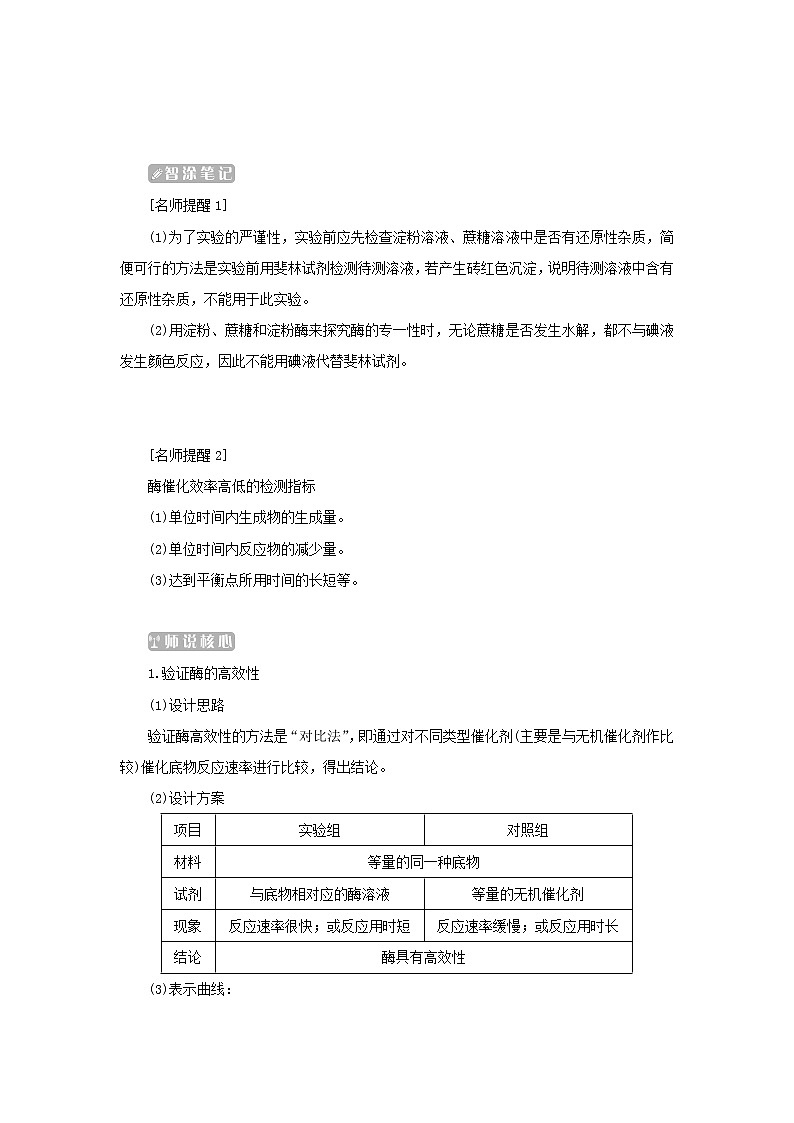 智涂笔记

[名师提醒 1]

(1)为了实验的严谨性，实验前应先检查淀粉溶液、蔗糖溶液中是否有还原性杂质，简便可行的方法是实验前用斐林试剂检测待测溶液，若产生砖红色沉淀，说明待测溶液中含有还原性杂质，不能用于此实验。

(2)用淀粉、蔗糖和淀粉酶来探究酶的专一性时，无论蔗糖是否发生水解，都不与碘液发生颜色反应，因此不能用碘液代替斐林试剂。

[名师提醒 2]

酶催化效率高低的检测指标

(1)单位时间内生成物的生成量。

(2)单位时间内反应物的减少量。

(3)达到平衡点所用时间的长短等。

师说核心

1.验证酶的高效性

(1)设计思路

验证酶高效性的方法是“对比法”，即通过对不同类型催化剂(主要是与无机催化剂作比较)催化底物反应速率进行比较，得出结论。

(2)设计方案

| 项目 | 实验组 | 对照组 |
|---|---|---|
| 材料 | 等量的同一种底物 | |
| 试剂 | 与底物相对应的酶溶液 | 等量的无机催化剂 |
| 现象 | 反应速率很快；或反应用时短 | 反应速率缓慢；或反应用时长 |
| 结论 | 酶具有高效性 | |

(3)表示曲线：